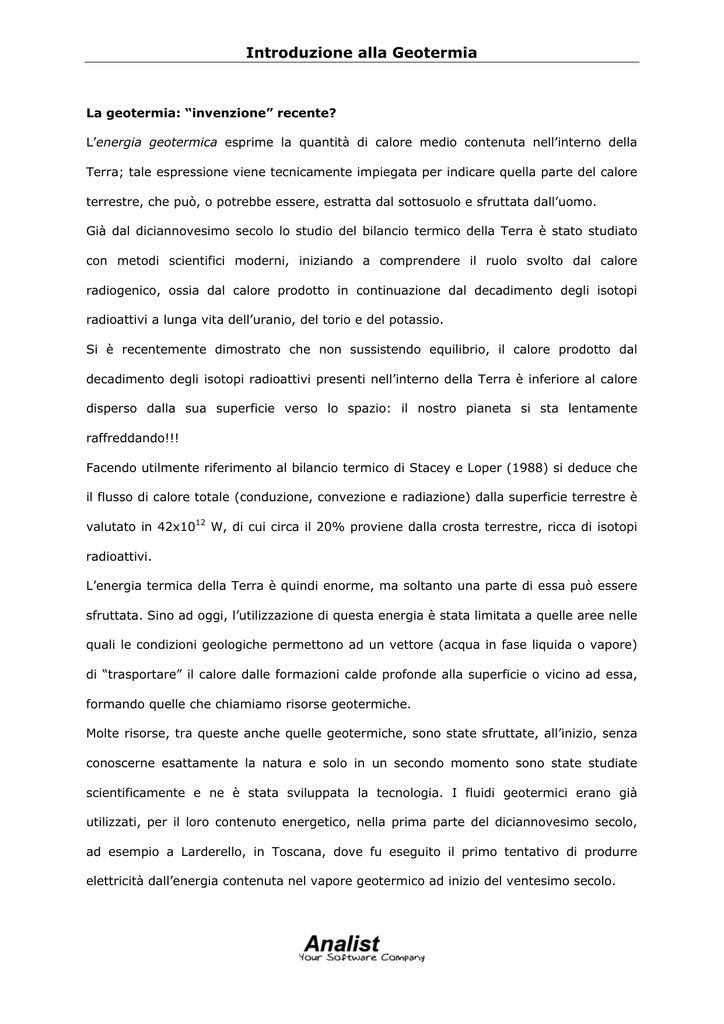 Introduzione alla Geotermia

La geotermia: “invenzione” recente?

L’energia geotermica esprime la quantità di calore medio contenuta nell’interno della Terra; tale espressione viene tecnicamente impiegata per indicare quella parte del calore terrestre, che può, o potrebbe essere, estratta dal sottosuolo e sfruttata dall’uomo.

Già dal diciannovesimo secolo lo studio del bilancio termico della Terra è stato studiato con metodi scientifici moderni, iniziando a comprendere il ruolo svolto dal calore radiogenico, ossia dal calore prodotto in continuazione dal decadimento degli isotopi radioattivi a lunga vita dell’uranio, del torio e del potassio.

Si è recentemente dimostrato che non sussistendo equilibrio, il calore prodotto dal decadimento degli isotopi radioattivi presenti nell’interno della Terra è inferiore al calore disperso dalla sua superficie verso lo spazio: il nostro pianeta si sta lentamente raffreddando!!!

Facendo utilmente riferimento al bilancio termico di Stacey e Loper (1988) si deduce che il flusso di calore totale (conduzione, convezione e radiazione) dalla superficie terrestre è valutato in $42x10^{12}$ W, di cui circa il 20% proviene dalla crosta terrestre, ricca di isotopi radioattivi.

L’energia termica della Terra è quindi enorme, ma soltanto una parte di essa può essere sfruttata. Sino ad oggi, l’utilizzazione di questa energia è stata limitata a quelle aree nelle quali le condizioni geologiche permettono ad un vettore (acqua in fase liquida o vapore) di “trasportare” il calore dalle formazioni calde profonde alla superficie o vicino ad essa, formando quelle che chiamiamo risorse geotermiche.

Molte risorse, tra queste anche quelle geotermiche, sono state sfruttate, all’inizio, senza conoscerne esattamente la natura e solo in un secondo momento sono state studiate scientificamente e ne è stata sviluppata la tecnologia. I fluidi geotermici erano già utilizzati, per il loro contenuto energetico, nella prima parte del diciannovesimo secolo, ad esempio a Larderello, in Toscana, dove fu eseguito il primo tentativo di produrre elettricità dall’energia contenuta nel vapore geotermico ad inizio del ventesimo secolo.

Analist
Your Software Company